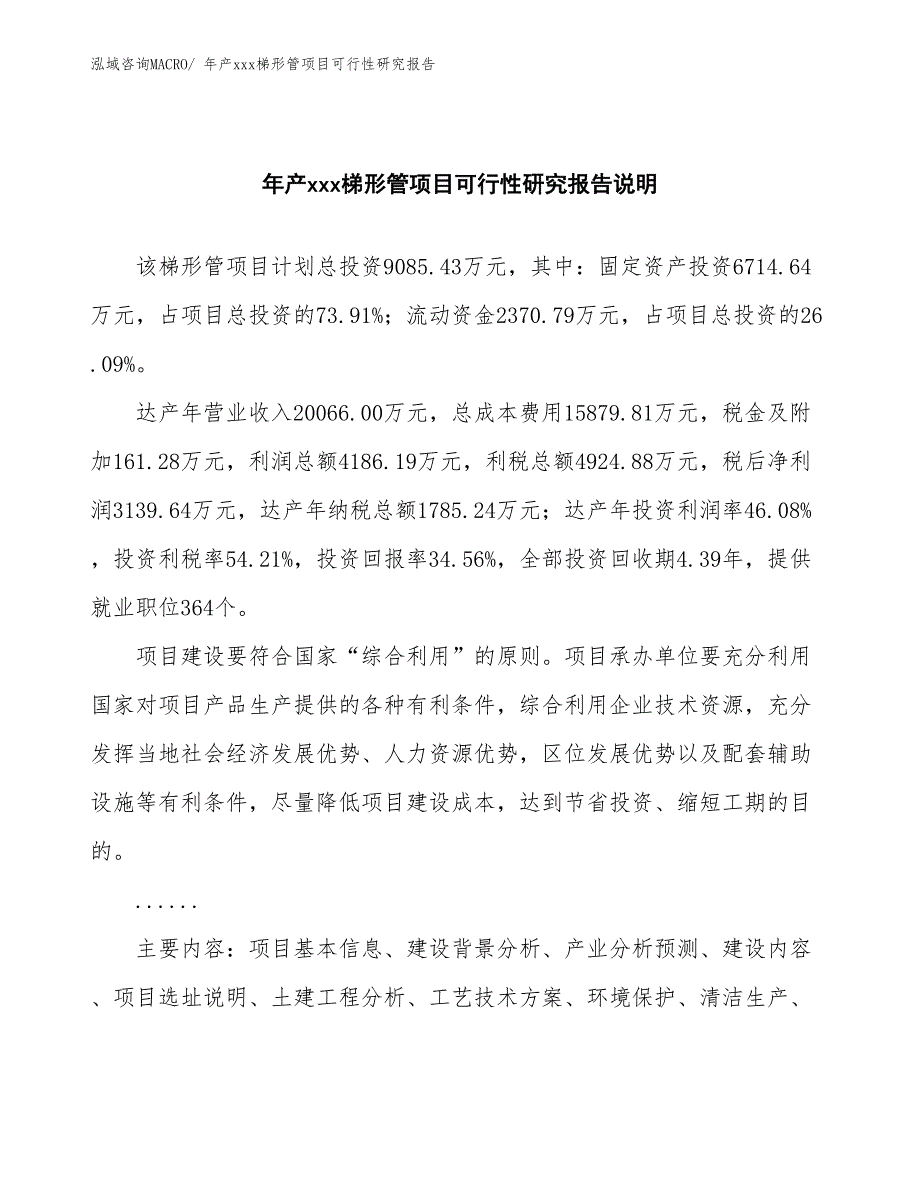 泓域咨询MACRO/ 年产xxx梯形管项目可行性研究报告

年产xxx梯形管项目可行性研究报告说明

该梯形管项目计划总投资9085.43万元，其中：固定资产投资6714.64万元，占项目总投资的73.91%；流动资金2370.79万元，占项目总投资的26.09%。

达产年营业收入20066.00万元，总成本费用15879.81万元，税金及附加161.28万元，利润总额4186.19万元，利税总额4924.88万元，税后净利润3139.64万元，达产年纳税总额1785.24万元；达产年投资利润率46.08%，投资利税率54.21%，投资回报率34.56%，全部投资回收期4.39年，提供就业职位364个。

项目建设要符合国家“综合利用”的原则。项目承办单位要充分利用国家对项目产品生产提供的各种有利条件，综合利用企业技术资源，充分发挥当地社会经济发展优势、人力资源优势，区位发展优势以及配套辅助设施等有利条件，尽量降低项目建设成本，达到节省投资、缩短工期的目的。

......

主要内容：项目基本信息、建设背景分析、产业分析预测、建设内容、项目选址说明、土建工程分析、工艺技术方案、环境保护、清洁生产、